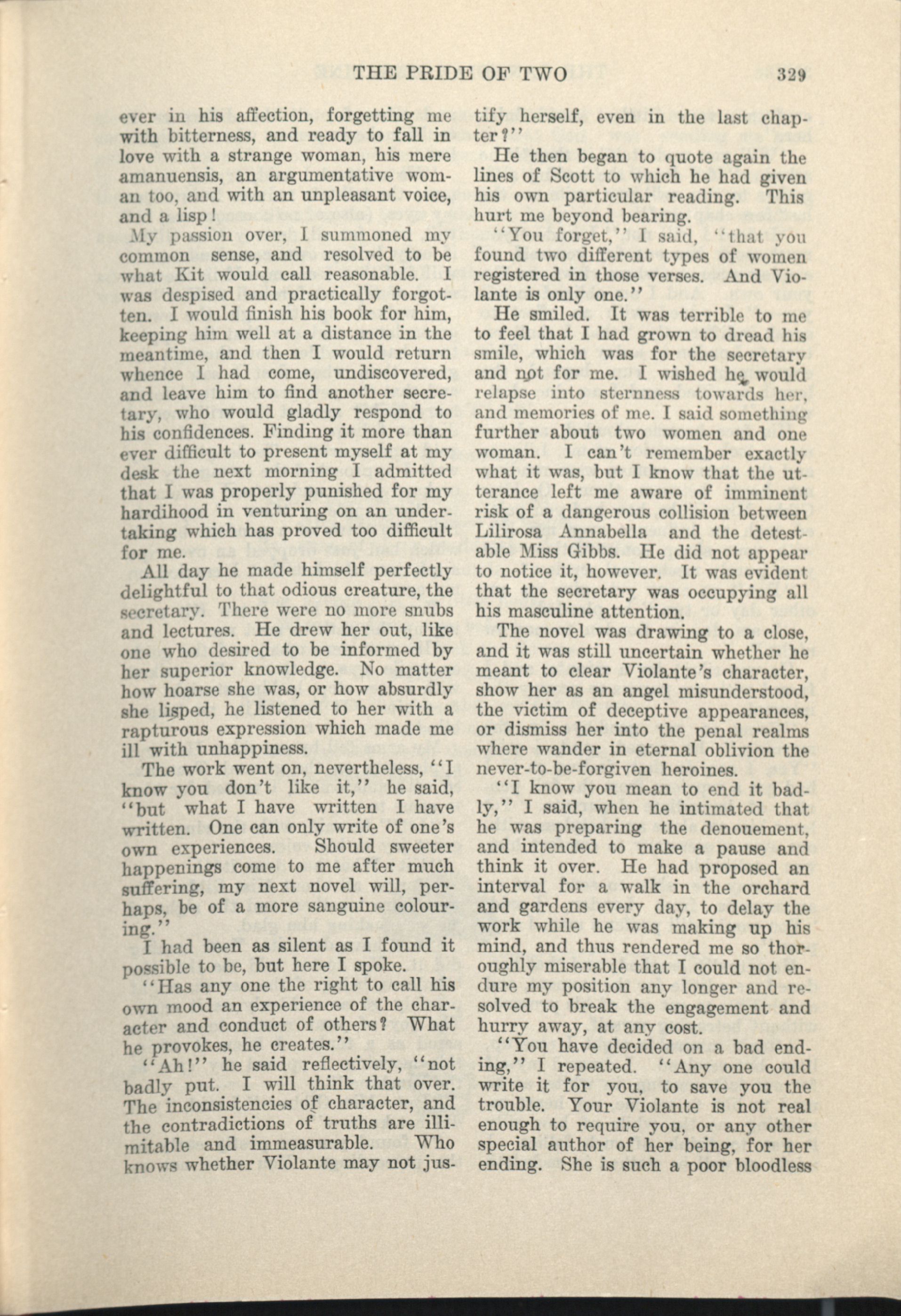 THE PRIDE OF TWO 329

ever in his affection, forgetting me with bitterness, and ready to fall in love with a strange woman, his mere amanuensis, an argumentative woman too, and with an unpleasant voice, and a lisp!

My passion over, I summoned my common sense, and resolved to be what Kit would call reasonable. I was despised and practically forgotten. I would finish his book for him, keeping him well at a distance in the meantime, and then I would return whence I had come, undiscovered, and leave him to find another secretary, who would gladly respond to his confidences. Finding it more than ever difficult to present myself at my desk the next morning I admitted that I was properly punished for my hardihood in venturing on an undertaking which has proved too difficult for me.

All day he made himself perfectly delightful to that odious creature, the secretary. There were no more snubs and lectures. He drew her out, like one who desired to be informed by her superior knowledge. No matter how hoarse she was, or how absurdly she lisped, he listened to her with a rapturous expression which made me ill with unhappiness.

The work went on, nevertheless, "I know you don't like it," he said, "but what I have written I have written. One can only write of one's own experiences. Should sweeter happenings come to me after much suffering, my next novel will, perhaps, be of a more sanguine colouring."

I had been as silent as I found it possible to be, but here I spoke.

"Has any one the right to call his own mood an experience of the character and conduct of others? What he provokes, he creates."

"Ah!" he said reflectively, "not badly put. I will think that over. The inconsistencies of character, and the contradictions of truths are illimitable and immeasurable. Who knows whether Violante may not justify herself, even in the last chapter?"

He then began to quote again the lines of Scott to which he had given his own particular reading. This hurt me beyond bearing.

"You forget," I said, "that you found two different types of women registered in those verses. And Violante is only one."

He smiled. It was terrible to me to feel that I had grown to dread his smile, which was for the secretary and not for me. I wished he would relapse into sternness towards her, and memories of me. I said something further about two women and one woman. I can't remember exactly what it was, but I know that the utterance left me aware of imminent risk of a dangerous collision between Lilirosa Annabella and the detestable Miss Gibbs. He did not appear to notice it, however. It was evident that the secretary was occupying all his masculine attention.

The novel was drawing to a close, and it was still uncertain whether he meant to clear Violante's character, show her as an angel misunderstood, the victim of deceptive appearances, or dismiss her into the penal realms where wander in eternal oblivion the never-to-be-forgiven heroines.

"I know you mean to end it badly," I said, when he intimated that he was preparing the denouement, and intended to make a pause and think it over. He had proposed an interval for a walk in the orchard and gardens every day, to delay the work while he was making up his mind, and thus rendered me so thoroughly miserable that I could not endure my position any longer and resolved to break the engagement and hurry away, at any cost.

"You have decided on a bad ending," I repeated. "Any one could write it for you, to save you the trouble. Your Violante is not real enough to require you, or any other special author of her being, for her ending. She is such a poor bloodless